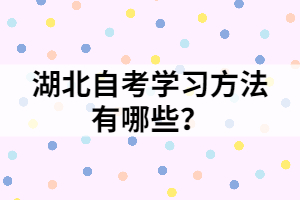 湖北自考学习方法有哪些？